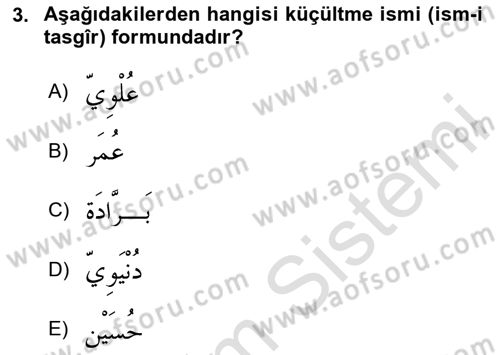 3. Aşağıdakilerden hangisi küçültme ismi (ism-i tasgîr) formundadır?

A) عُلْوِيّ

B) عُمَر

C) بَرَّادَة

D) دُنْيَوِيّ

E) حُسَيْن

www.aofsoru.com
www.aofsoru.com
www.aofsoru.com
www.aofsoru.com
www.aofsoru.com
www.aofsoru.com
www.aofsoru.com
www.aofsoru.com
Sistemi